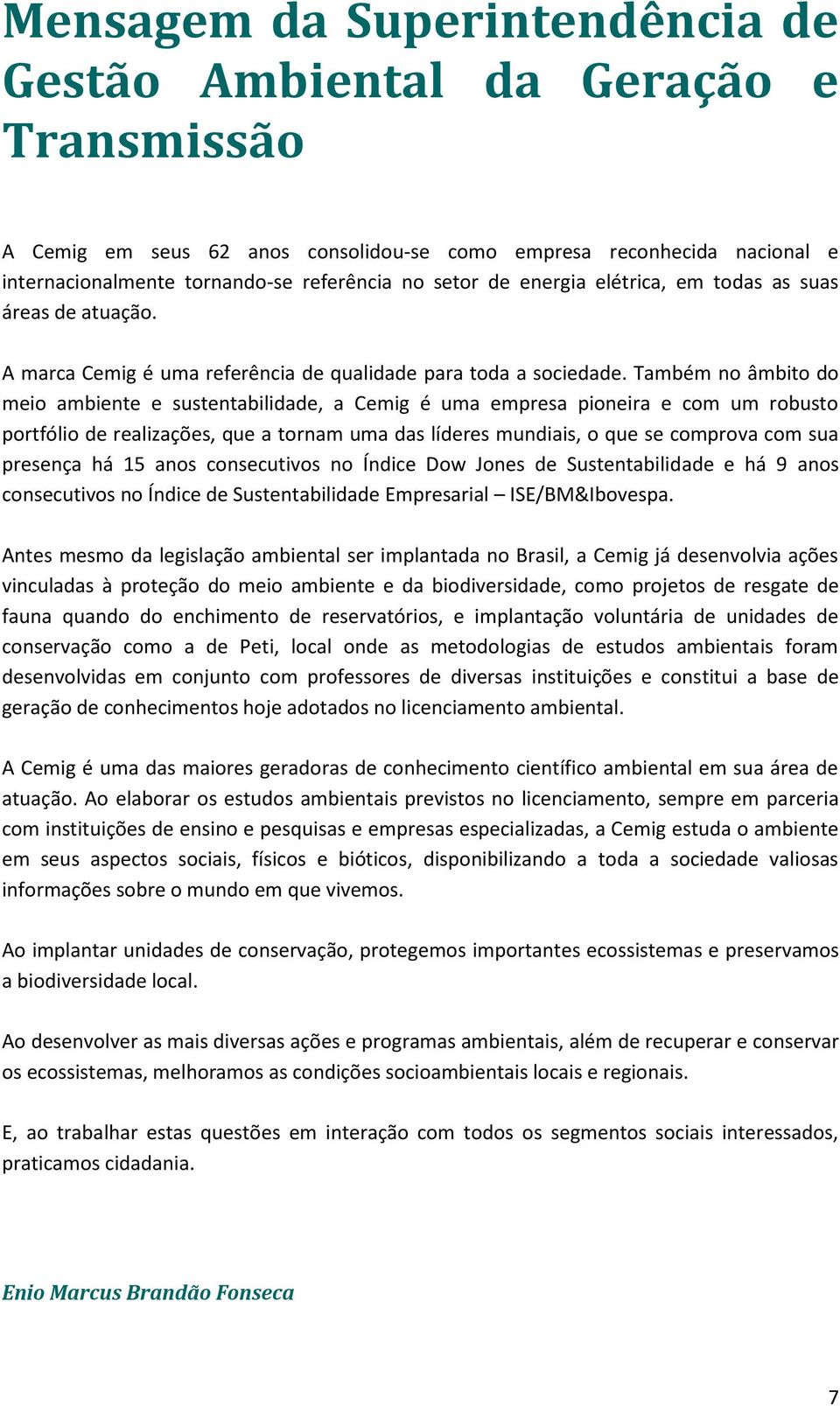 Mensagem da Superintendência de Gestão Ambiental da Geração e Transmissão

A Cemig em seus 62 anos consolidou-se como empresa reconhecida nacional e internacionalmente tornando-se referência no setor de energia elétrica, em todas as suas áreas de atuação.

A marca Cemig é uma referência de qualidade para toda a sociedade. Também no âmbito do meio ambiente e sustentabilidade, a Cemig é uma empresa pioneira e com um robusto portfólio de realizações, que a tornam uma das líderes mundiais, o que se comprova com sua presença há 15 anos consecutivos no Índice Dow Jones de Sustentabilidade e há 9 anos consecutivos no Índice de Sustentabilidade Empresarial – ISE/BM&Ibovespa.

Antes mesmo da legislação ambiental ser implantada no Brasil, a Cemig já desenvolvia ações vinculadas à proteção do meio ambiente e da biodiversidade, como projetos de resgate de fauna quando do enchimento de reservatórios, e implantação voluntária de unidades de conservação como a de Peti, local onde as metodologias de estudos ambientais foram desenvolvidas em conjunto com professores de diversas instituições e constitui a base de geração de conhecimentos hoje adotados no licenciamento ambiental.

A Cemig é uma das maiores geradoras de conhecimento científico ambiental em sua área de atuação. Ao elaborar os estudos ambientais previstos no licenciamento, sempre em parceria com instituições de ensino e pesquisas e empresas especializadas, a Cemig estuda o ambiente em seus aspectos sociais, físicos e bióticos, disponibilizando a toda a sociedade valiosas informações sobre o mundo em que vivemos.

Ao implantar unidades de conservação, protegemos importantes ecossistemas e preservamos a biodiversidade local.

Ao desenvolver as mais diversas ações e programas ambientais, além de recuperar e conservar os ecossistemas, melhoramos as condições socioambientais locais e regionais.

E, ao trabalhar estas questões em interação com todos os segmentos sociais interessados, praticamos cidadania.

Enio Marcus Brandão Fonseca

7